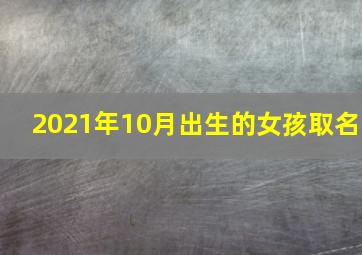 2021年10月出生的女孩取名